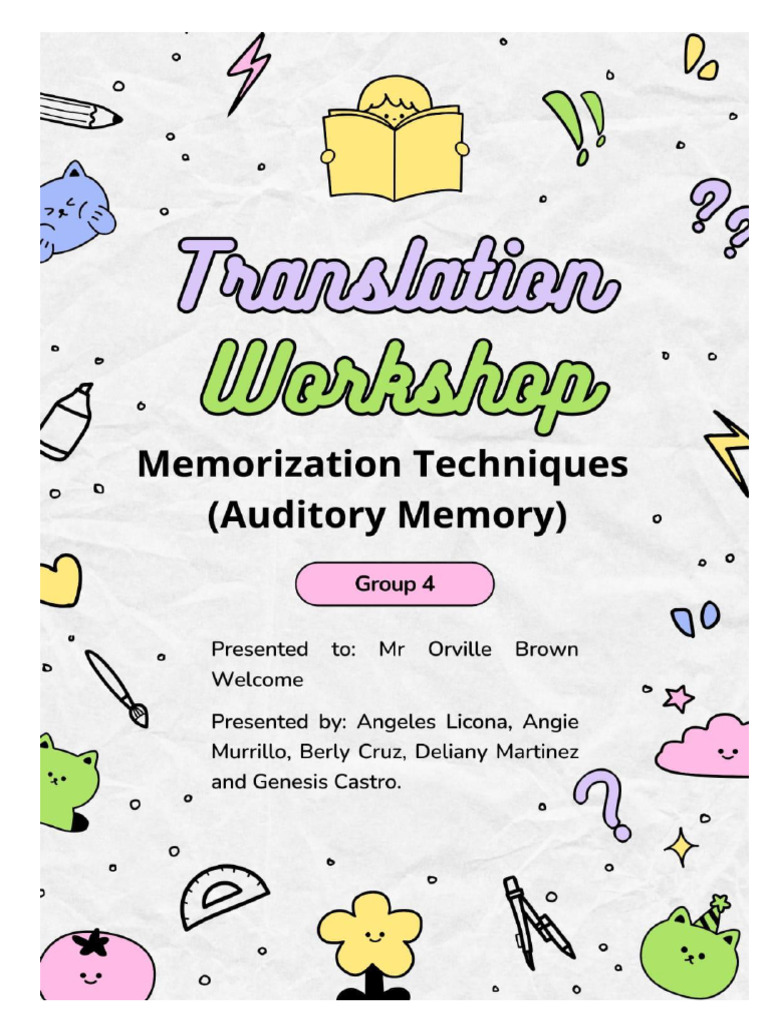 Translation Workshop

Memorization Techniques (Auditory Memory)

Group 4

Presented to: Mr Orville Brown Welcome

Presented by: Angeles Licona, Angie Murrillo, Berly Cruz, Deliany Martinez and Genesis Castro.